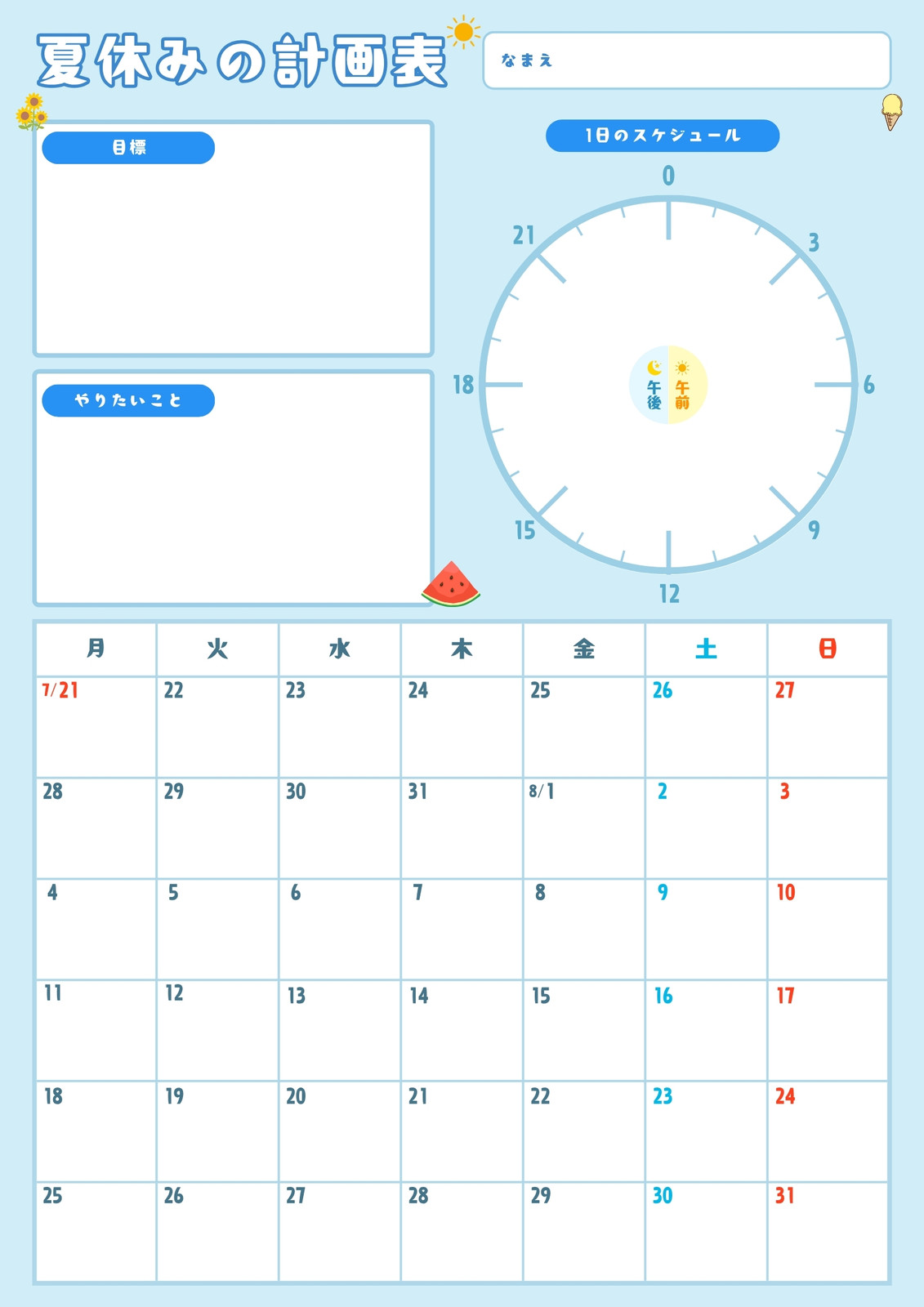 夏休みの計画表

なまえ

目標

やりたいこと

1日のスケジュール

0
3
6
9
12
15
18
21

午後
午前

| 月 | 火 | 水 | 木 | 金 | 土 | 日 |
|---|---|---|---|---|---|---|
| 7/21 | 22 | 23 | 24 | 25 | 26 | 27 |
| 28 | 29 | 30 | 31 | 8/1 | 2 | 3 |
| 4 | 5 | 6 | 7 | 8 | 9 | 10 |
| 11 | 12 | 13 | 14 | 15 | 16 | 17 |
| 18 | 19 | 20 | 21 | 22 | 23 | 24 |
| 25 | 26 | 27 | 28 | 29 | 30 | 31 |